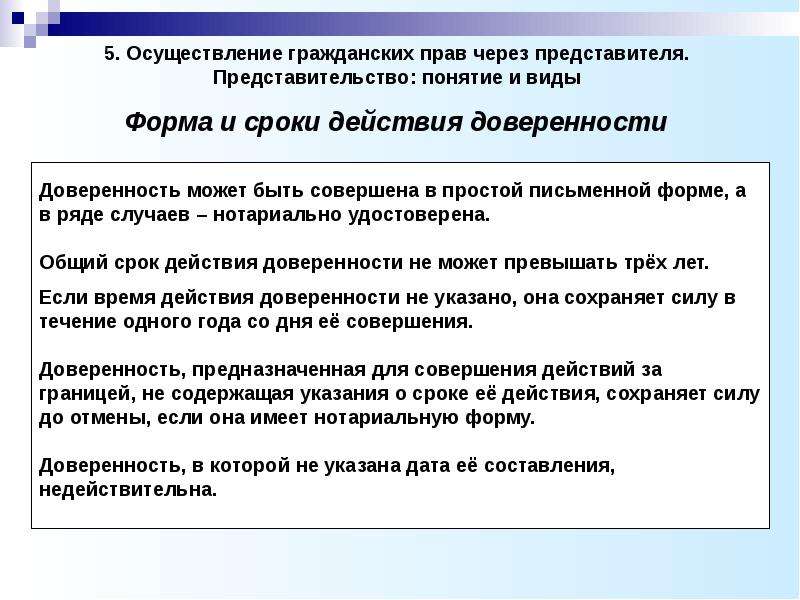 5. Осуществление гражданских прав через представителя. Представительство: понятие и виды

Форма и сроки действия доверенности

Доверенность может быть совершена в простой письменной форме, а в ряде случаев – нотариально удостоверена.

Общий срок действия доверенности не может превышать трёх лет.

Если время действия доверенности не указано, она сохраняет силу в течение одного года со дня её совершения.

Доверенность, предназначенная для совершения действий за границей, не содержащая указания о сроке её действия, сохраняет силу до отмены, если она имеет нотариальную форму.

Доверенность, в которой не указана дата её составления, недействительна.